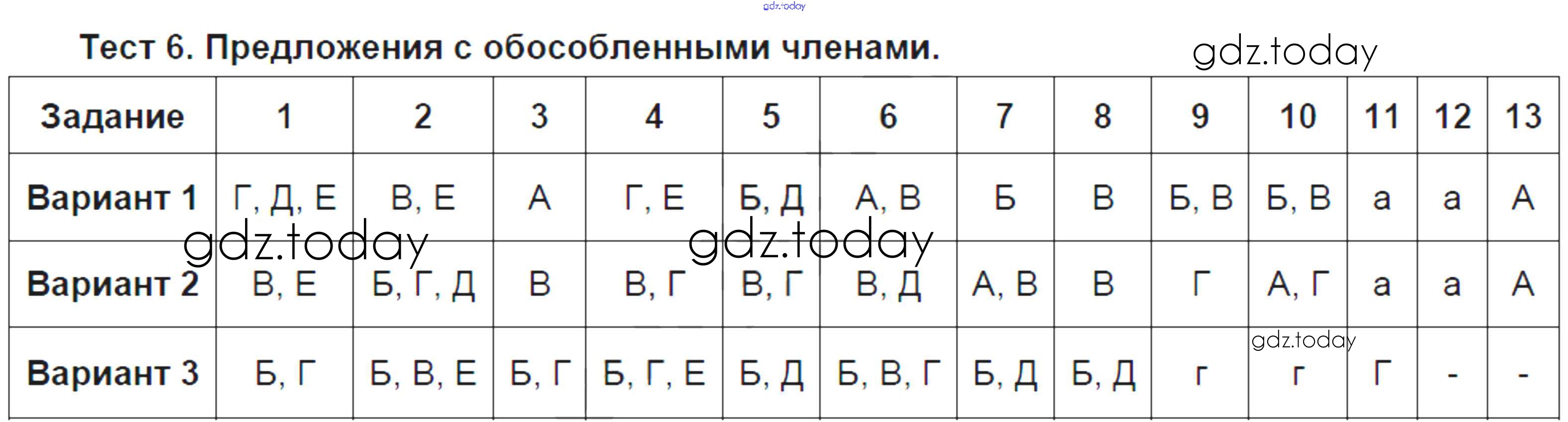 Тест 6. Предложения с обособленными членами.

| Задание | 1 | 2 | 3 | 4 | 5 | 6 | 7 | 8 | 9 | 10 | 11 | 12 | 13 |
|---|---|---|---|---|---|---|---|---|---|---|---|---|---|
| Вариант 1 | Г, Д, Е | В, Е | А | Г, Е | Б, Д | А, В | Б | В | Б, В | Б, В | а | а | А |
| Вариант 2 | В, Е | Б, Г, Д | В | В, Г | В, Г | В, Д | А, В | В | Г | А, Г | а | а | А |
| Вариант 3 | Б, Г | Б, В, Е | Б, Г | Б, Г, Е | Б, Д | Б, В, Г | Б, Д | Б, Д | г | г | Г | - | - |

gdz.today